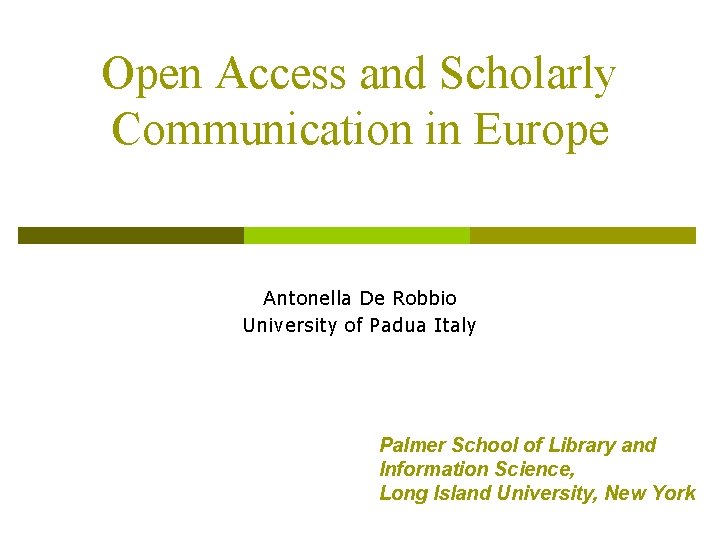 Open Access and Scholarly Communication in Europe

Antonella De Robbio
University of Padua Italy

Palmer School of Library and Information Science,
Long Island University, New York